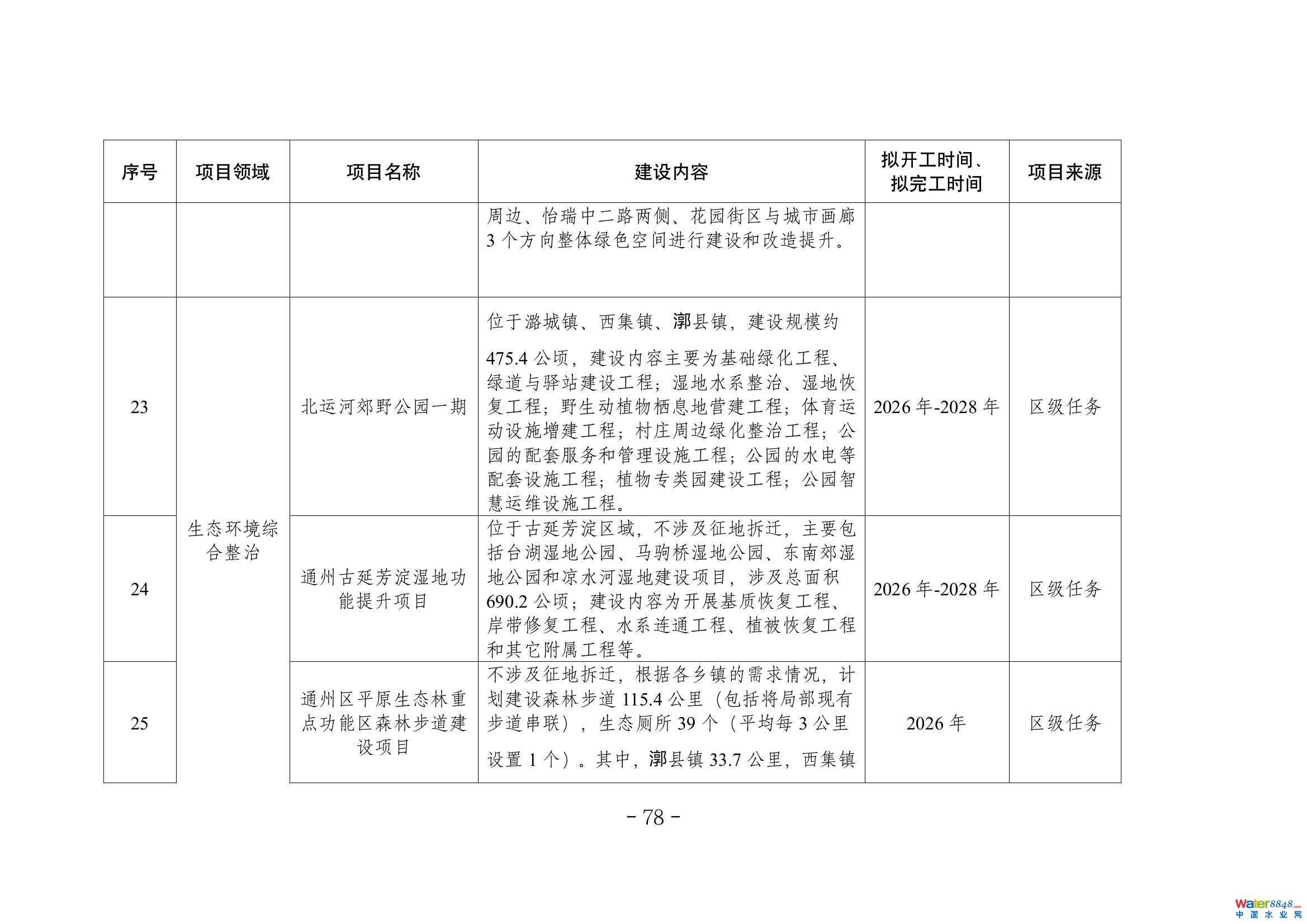 | 序号 | 项目领域 | 项目名称 | 建设内容 | 拟开工时间、拟完工时间 | 项目来源 |
|---|---|---|---|---|---|
|  |  |  | 周边、怡瑞中二路两侧、花园街区与城市画廊3个方向整体绿色空间进行建设和改造提升。 |  |  |
| 23 | 生态环境综合整治 | 北运河郊野公园一期 | 位于潞城镇、西集镇、漷县镇，建设规模约475.4公顷，建设内容主要为基础绿化工程、绿道与驿站建设工程；湿地水系整治、湿地恢复工程；野生动植物栖息地营建工程；体育运动设施增建工程；村庄周边绿化整治工程；公园的配套服务和管理设施工程；公园的水电等配套设施工程；植物专类园建设工程；公园智慧运维设施工程。 | 2026年-2028年 | 区级任务 |
| 24 |  | 通州古延芳淀湿地功能提升项目 | 位于古延芳淀区域，不涉及征地拆迁，主要包括台湖湿地公园、马驹桥湿地公园、东南郊湿地公园和凉水河湿地建设项目，涉及总面积690.2公顷；建设内容为开展基质恢复工程、岸带修复工程、水系连通工程、植被恢复工程和其它附属工程等。 | 2026年-2028年 | 区级任务 |
| 25 |  | 通州区平原生态林重点功能区森林步道建设项目 | 不涉及征地拆迁，根据各乡镇的需求情况，计划建设森林步道115.4公里（包括将局部现有步道串联），生态厕所39个（平均每3公里设置1个）。其中，漷县镇33.7公里，西集镇 | 2026年 | 区级任务 |

- 78 -

water8848.com 中国水业网